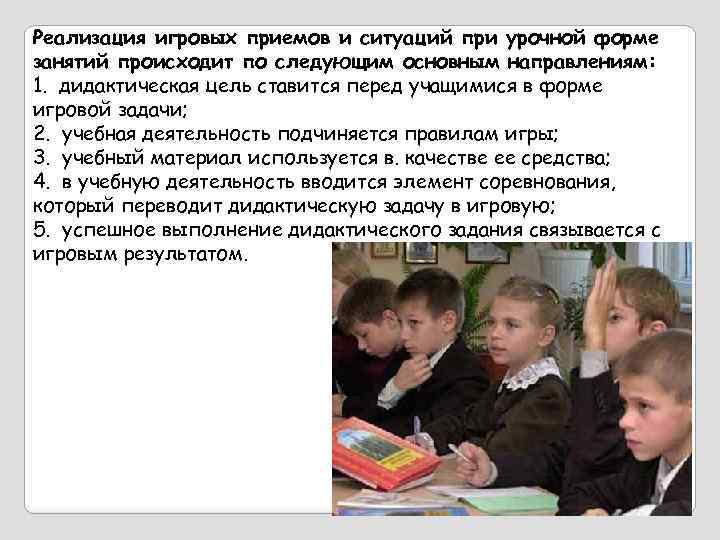 Реализация игровых приемов и ситуаций при урочной форме занятий происходит по следующим основным направлениям:

1. дидактическая цель ставится перед учащимися в форме игровой задачи;

2. учебная деятельность подчиняется правилам игры;

3. учебный материал используется в. качестве ее средства;

4. в учебную деятельность вводится элемент соревнования, который переводит дидактическую задачу в игровую;

5. успешное выполнение дидактического задания связывается с игровым результатом.